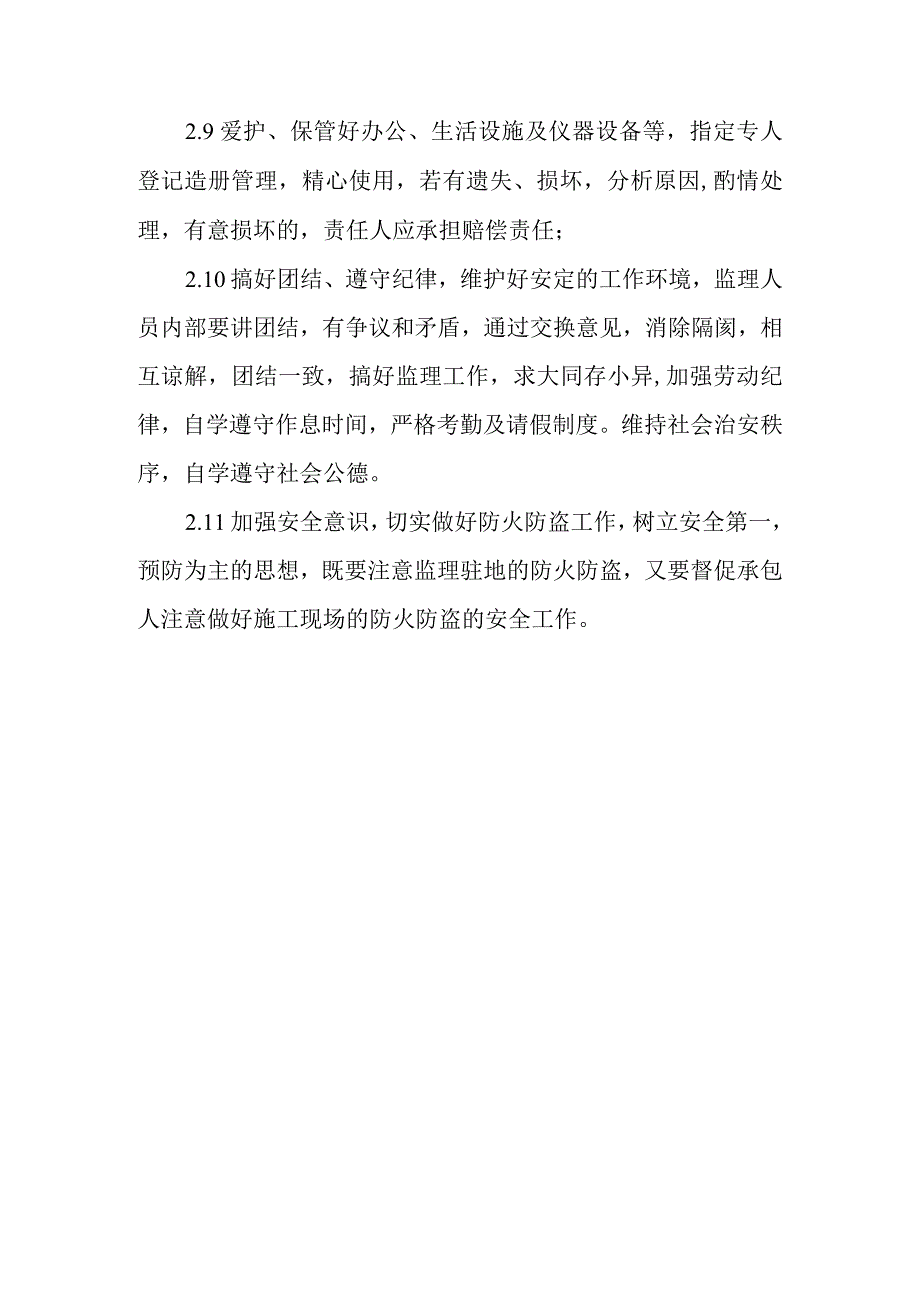 2.9 爱护、保管好办公、生活设施及仪器设备等，指定专人登记造册管理，精心使用，若有遗失、损坏，分析原因,酌情处理，有意损坏的，责任人应承担赔偿责任；

2.10 搞好团结、遵守纪律，维护好安定的工作环境，监理人员内部要讲团结，有争议和矛盾，通过交换意见，消除隔阂，相互谅解，团结一致，搞好监理工作，求大同存小异,加强劳动纪律，自学遵守作息时间，严格考勤及请假制度。维持社会治安秩序，自学遵守社会公德。

2.11 加强安全意识，切实做好防火防盗工作，树立安全第一，预防为主的思想，既要注意监理驻地的防火防盗，又要督促承包人注意做好施工现场的防火防盗的安全工作。